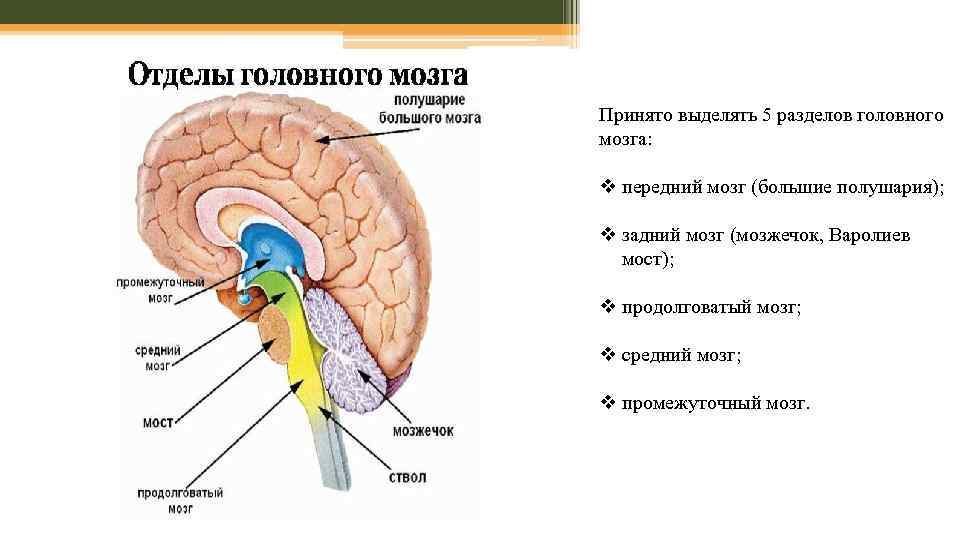 Отделы головного мозга

полушарие большого мозга

промежуточный мозг

средний мозг

мост

продолговатый мозг

мозжечок

ствол

Принято выделять 5 разделов головного мозга:

❖ передний мозг (большие полушария);

❖ задний мозг (мозжечок, Варолиев мост);

❖ продолговатый мозг;

❖ средний мозг;

❖ промежуточный мозг.